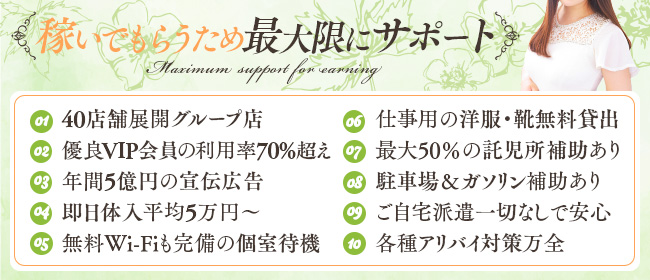 稼いでもらうため最大限にサポート

Maximum support for earning

01 40店舗展開グループ店
02 優良VIP会員の利用率70%超え
03 年間5億円の宣伝広告
04 即日体入平均5万円～
05 無料Wi-Fiも完備の個室待機

06 仕事用の洋服・靴無料貸出
07 最大50%の託児所補助あり
08 駐車場&ガソリン補助あり
09 ご自宅派遣一切なしで安心
10 各種アリバイ対策万全